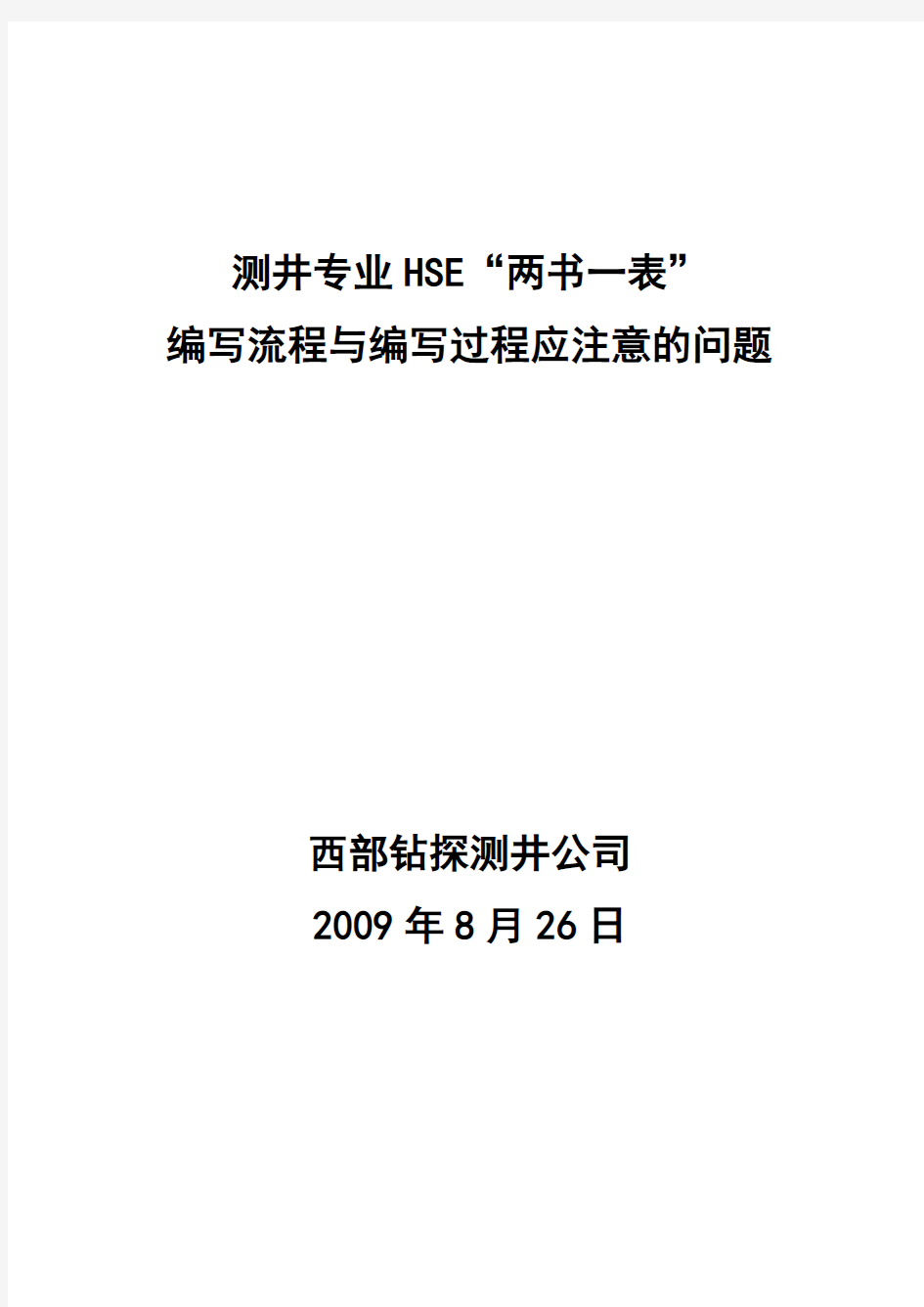 测井专业HSE“两书一表”
编写流程与编写过程应注意的问题

西部钻探测井公司
2009年8月26日